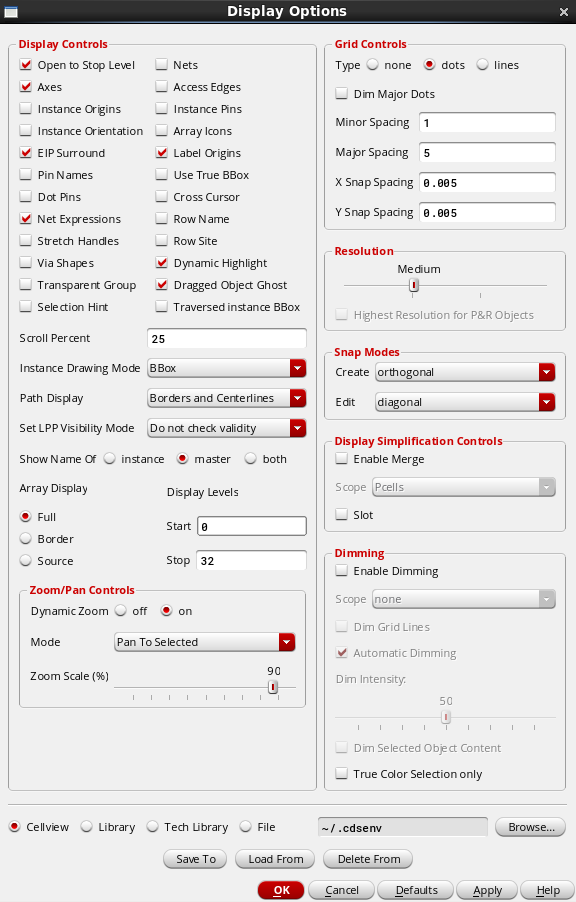 Display Options

Display Controls

Open to Stop Level
Axes
Instance Origins
Instance Orientation
EIP Surround
Pin Names
Dot Pins
Net Expressions
Stretch Handles
Via Shapes
Transparent Group
Selection Hint

Nets
Access Edges
Instance Pins
Array Icons
Label Origins
Use True BBox
Cross Cursor
Row Name
Row Site
Dynamic Highlight
Dragged Object Ghost
Traversed instance BBox

Scroll Percent 25
Instance Drawing Mode BBox
Path Display Borders and Centerlines
Set LPP Visibility Mode Do not check validity
Show Name Of instance master both
Array Display
Full
Border
Source
Display Levels
Start 0
Stop 32

Zoom/Pan Controls
Dynamic Zoom off on
Mode Pan To Selected
Zoom Scale (%) 90

Grid Controls
Type none dots lines
Dim Major Dots
Minor Spacing 1
Major Spacing 5
X Snap Spacing 0.005
Y Snap Spacing 0.005

Resolution
Medium
Highest Resolution for P&R Objects

Snap Modes
Create orthogonal
Edit diagonal

Display Simplification Controls
Enable Merge
Scope Pcells
Slot

Dimming
Enable Dimming
Scope none
Dim Grid Lines
Automatic Dimming
Dim Intensity:
50
Dim Selected Object Content
True Color Selection only

Cellview Library Tech Library File ~/.cdsenv Browse...
Save To Load From Delete From
OK Cancel Defaults Apply Help